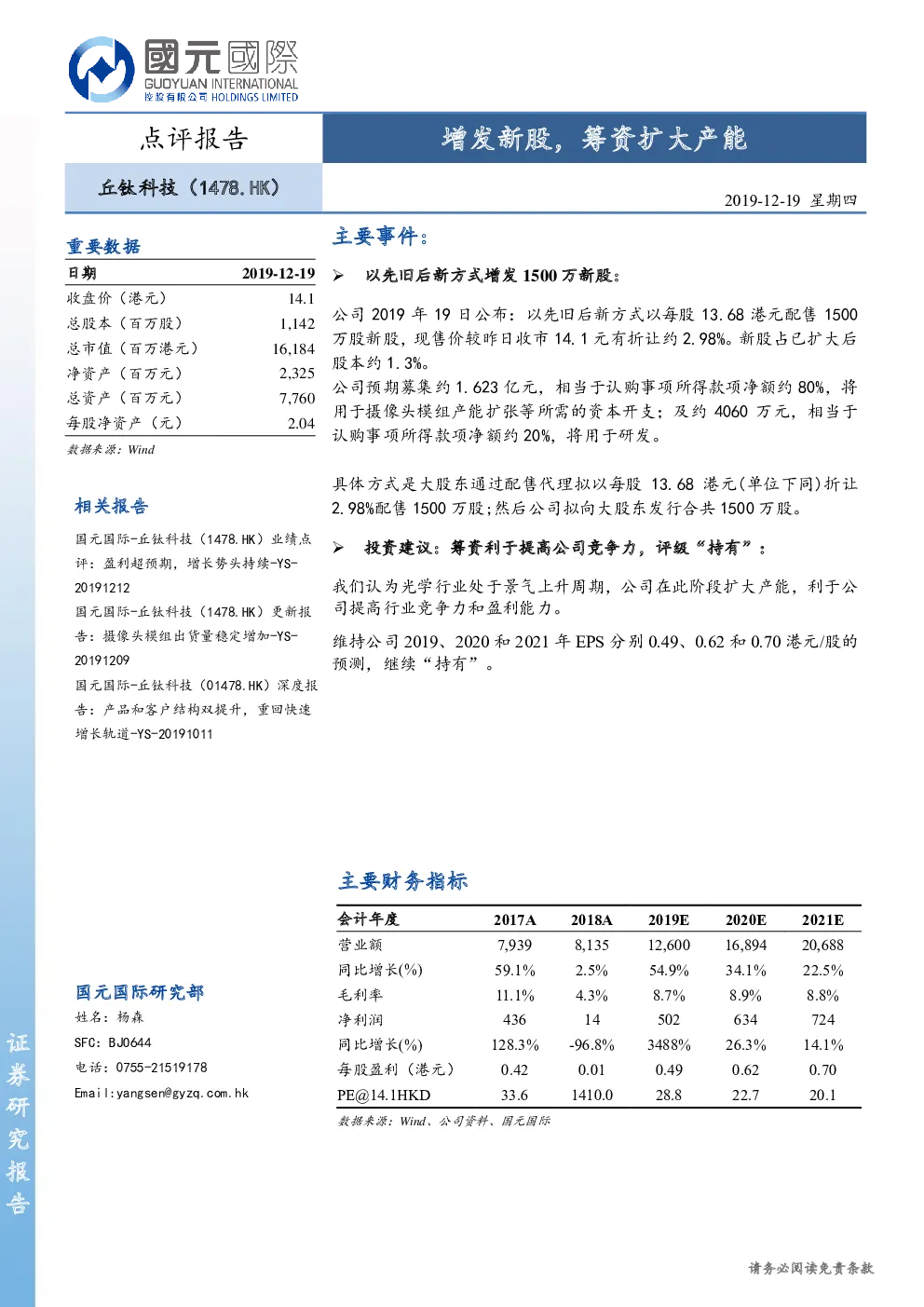 國元國際
GUOYUAN INTERNATIONAL
控股有限公司 HOLDINGS LIMITED

点评报告

增发新股，筹资扩大产能

丘钛科技（1478.HK）

2019-12-19 星期四

重要数据

| 日期 | 2019-12-19 |
|---|---|
| 收盘价（港元） | 14.1 |
| 总股本（百万股） | 1,142 |
| 总市值（百万港元） | 16,184 |
| 净资产（百万元） | 2,325 |
| 总资产（百万元） | 7,760 |
| 每股净资产（元） | 2.04 |

数据来源：Wind

相关报告

国元国际-丘钛科技（1478.HK）业绩点评：盈利超预期，增长势头持续-YS-20191212

国元国际-丘钛科技（1478.HK）更新报告：摄像头模组出货量稳定增加-YS-20191209

国元国际-丘钛科技（01478.HK）深度报告：产品和客户结构双提升，重回快速增长轨道-YS-20191011

国元国际研究部
姓名：杨森
SFC：BJ0644
电话：0755-21519178
Email:yangsen@gyzq.com.hk

证券研究报告

主要事件：

➢ 以先旧后新方式增发 1500 万新股：

公司 2019 年 19 日公布：以先旧后新方式以每股 13.68 港元配售 1500 万股新股，现售价较昨日收市 14.1 元有折让约 2.98%。新股占已扩大后股本约 1.3%。
公司预期募集约 1.623 亿元，相当于认购事项所得款项净额约 80%，将用于摄像头模组产能扩张等所需的资本开支；及约 4060 万元，相当于认购事项所得款项净额约 20%，将用于研发。

具体方式是大股东通过配售代理拟以每股 13.68 港元(单位下同)折让 2.98%配售 1500 万股;然后公司拟向大股东发行合共 1500 万股。

➢ 投资建议：筹资利于提高公司竞争力，评级“持有”：

我们认为光学行业处于景气上升周期，公司在此阶段扩大产能，利于公司提高行业竞争力和盈利能力。

维持公司 2019、2020 和 2021 年 EPS 分别 0.49、0.62 和 0.70 港元/股的预测，继续“持有”。

主要财务指标

| 会计年度 | 2017A | 2018A | 2019E | 2020E | 2021E |
|---|---|---|---|---|---|
| 营业额 | 7,939 | 8,135 | 12,600 | 16,894 | 20,688 |
| 同比增长(%) | 59.1% | 2.5% | 54.9% | 34.1% | 22.5% |
| 毛利率 | 11.1% | 4.3% | 8.7% | 8.9% | 8.8% |
| 净利润 | 436 | 14 | 502 | 634 | 724 |
| 同比增长(%) | 128.3% | -96.8% | 3488% | 26.3% | 14.1% |
| 每股盈利（港元） | 0.42 | 0.01 | 0.49 | 0.62 | 0.70 |
| PE@14.1HKD | 33.6 | 1410.0 | 28.8 | 22.7 | 20.1 |

数据来源：Wind、公司资料、国元国际

请务必阅读免责条款